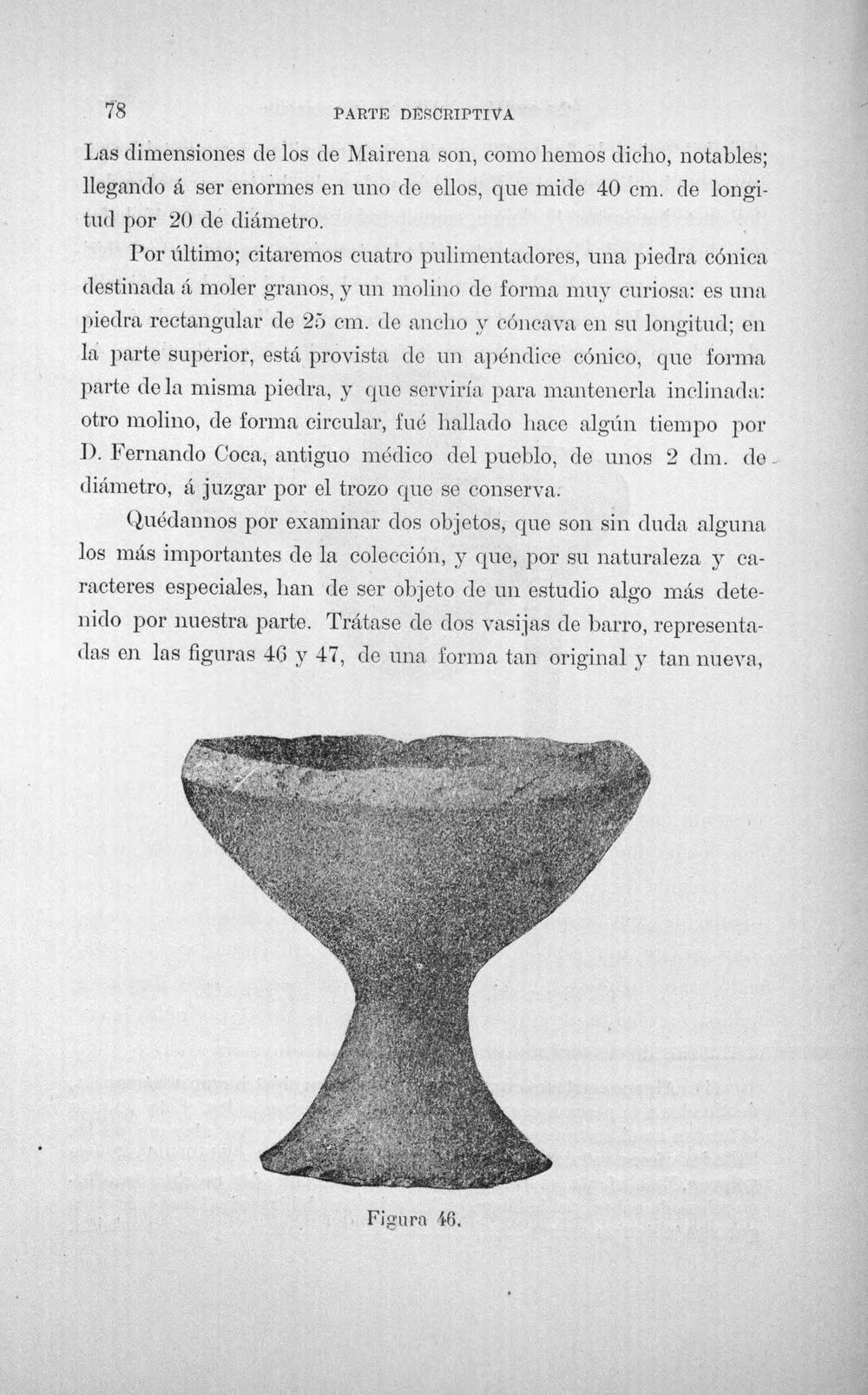 78 PARTE DESCRIPTIVA

Las dimensiones de los de Mairena son, como hemos dicho, notables; llegando á ser enormes en uno de ellos, que mide 40 cm. de longitud por 20 de diámetro.

Por último; citaremos cuatro pulimentadores, una piedra cónica destinada á moler granos, y un molino de forma muy curiosa: es una piedra rectangular de 25 cm. de ancho y cóncava en su longitud; en la parte superior, está provista de un apéndice cónico, que forma parte de la misma piedra, y que serviría para mantenerla inclinada: otro molino, de forma circular, fué hallado hace algún tiempo por D. Fernando Coca, antiguo médico del pueblo, de unos 2 dm. de diámetro, á juzgar por el trozo que se conserva.

Quédannos por examinar dos objetos, que son sin duda alguna los más importantes de la colección, y que, por su naturaleza y caracteres especiales, han de ser objeto de un estudio algo más detenido por nuestra parte. Trátase de dos vasijas de barro, representadas en las figuras 46 y 47, de una forma tan original y tan nueva,

Figura 46.